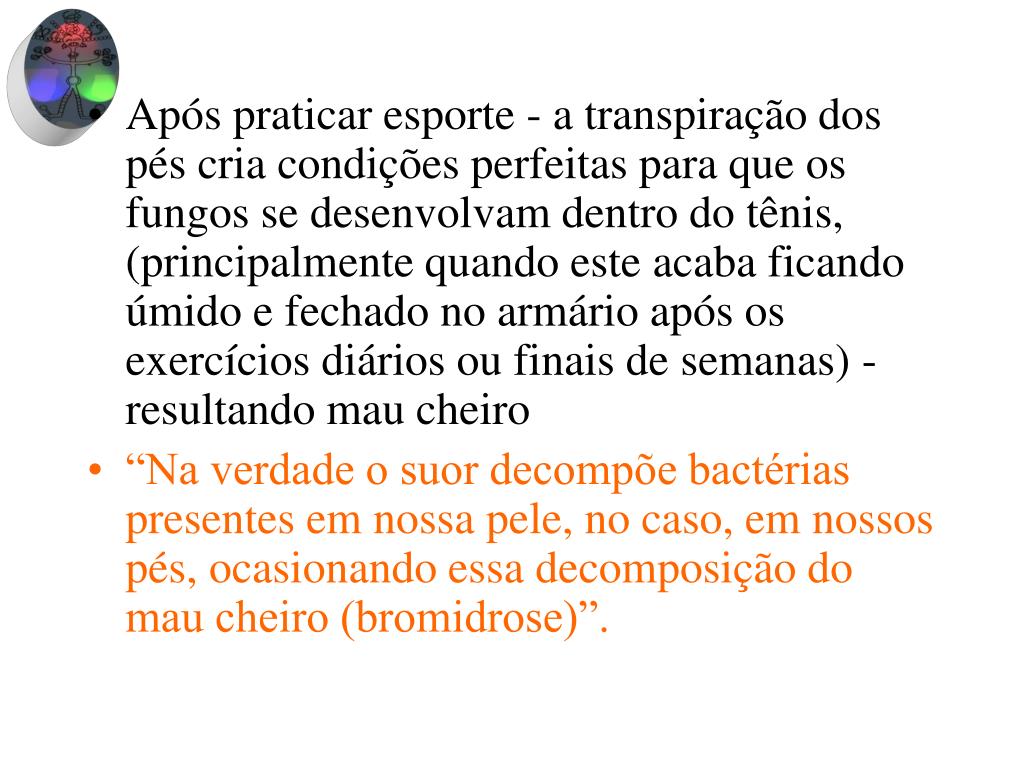 • Após praticar esporte - a transpiração dos pés cria condições perfeitas para que os fungos se desenvolvam dentro do tênis, (principalmente quando este acaba ficando úmido e fechado no armário após os exercícios diários ou finais de semanas) - resultando mau cheiro

• “Na verdade o suor decompõe bactérias presentes em nossa pele, no caso, em nossos pés, ocasionando essa decomposição do mau cheiro (bromidrose)”.